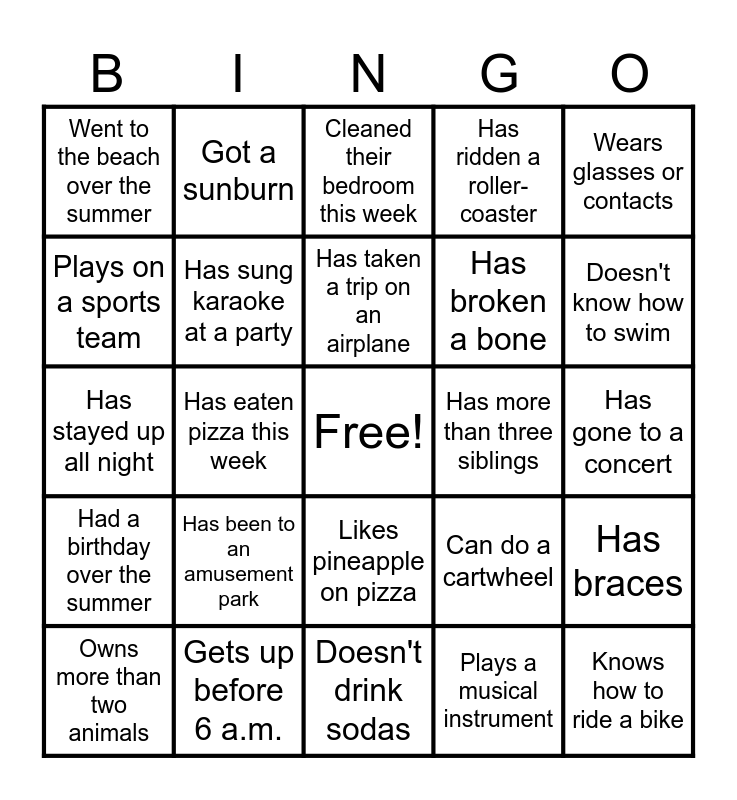 | B | I | N | G | O |
|---|---|---|---|---|
| Went to the beach over the summer | Got a sunburn | Cleaned their bedroom this week | Has ridden a roller-coaster | Wears glasses or contacts |
| Plays on a sports team | Has sung karaoke at a party | Has taken a trip on an airplane | Has broken a bone | Doesn't know how to swim |
| Has stayed up all night | Has eaten pizza this week | Free! | Has more than three siblings | Has gone to a concert |
| Had a birthday over the summer | Has been to an amusement park | Likes pineapple on pizza | Can do a cartwheel | Has braces |
| Owns more than two animals | Gets up before 6 a.m. | Doesn't drink sodas | Plays a musical instrument | Knows how to ride a bike |